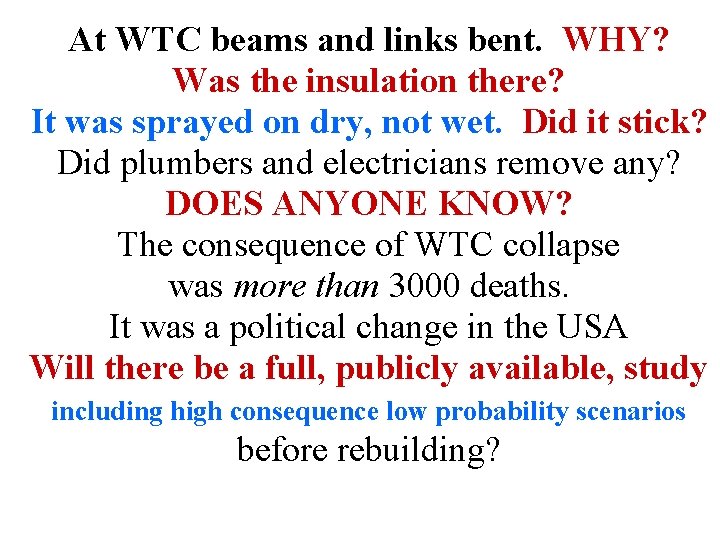 At WTC beams and links bent. WHY?
Was the insulation there?
It was sprayed on dry, not wet. Did it stick?
Did plumbers and electricians remove any?
DOES ANYONE KNOW?
The consequence of WTC collapse
was more than 3000 deaths.
It was a political change in the USA
Will there be a full, publicly available, study
including high consequence low probability scenarios
before rebuilding?